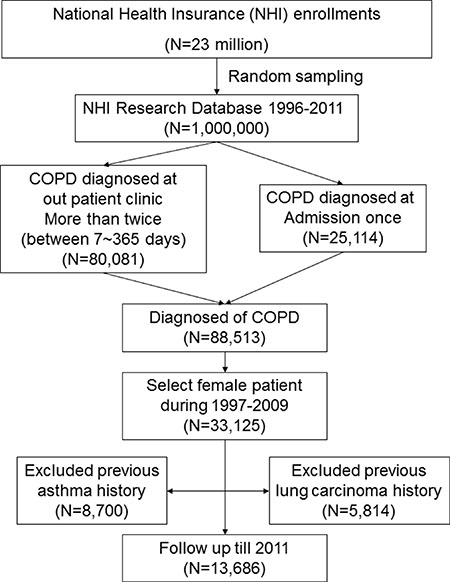 National Health Insurance (NHI) enrollments
(N=23 million)

Random sampling

NHI Research Database 1996-2011
(N=1,000,000)

COPD diagnosed at out patient clinic More than twice (between 7~365 days)
(N=80,081)

COPD diagnosed at Admission once
(N=25,114)

Diagnosed of COPD
(N=88,513)

Select female patient during 1997-2009
(N=33,125)

Excluded previous asthma history
(N=8,700)

Excluded previous lung carcinoma history
(N=5,814)

Follow up till 2011
(N=13,686)